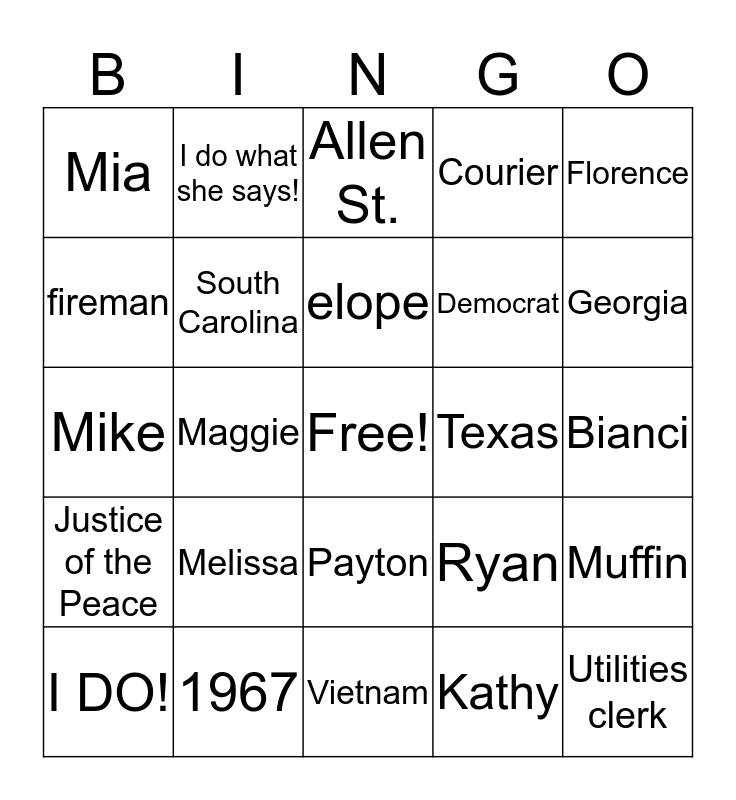 | B | I | N | G | O |
|---|---|---|---|---|
| Mia | I do what she says! | Allen St. | Courier | Florence |
| fireman | South Carolina | elope | Democrat | Georgia |
| Mike | Maggie | Free! | Texas | Bianci |
| Justice of the Peace | Melissa | Payton | Ryan | Muffin |
| I DO! | 1967 | Vietnam | Kathy | Utilities clerk |